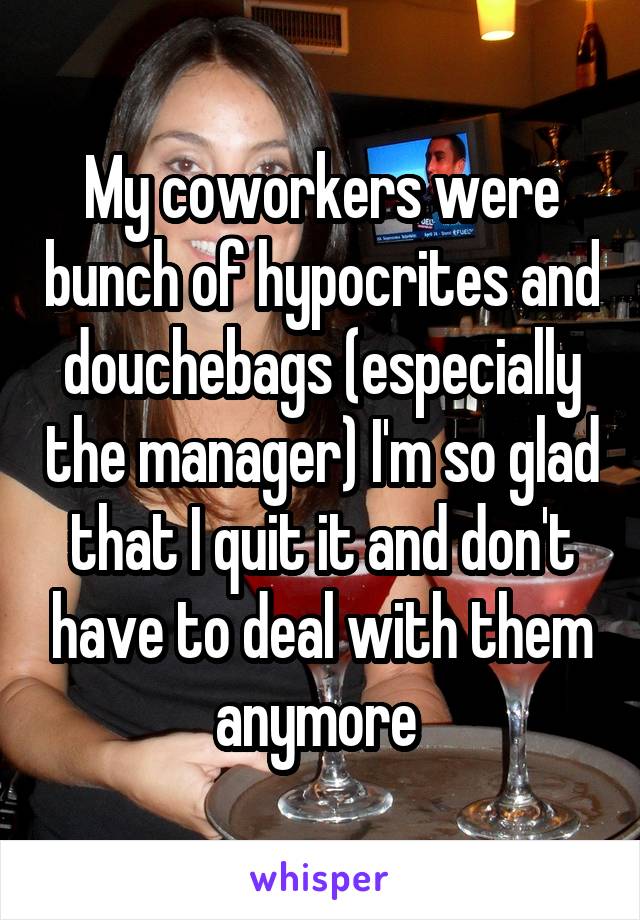 My coworkers were bunch of hypocrites and douchebags (especially the manager) I'm so glad that I quit it and don't have to deal with them anymore

whisper